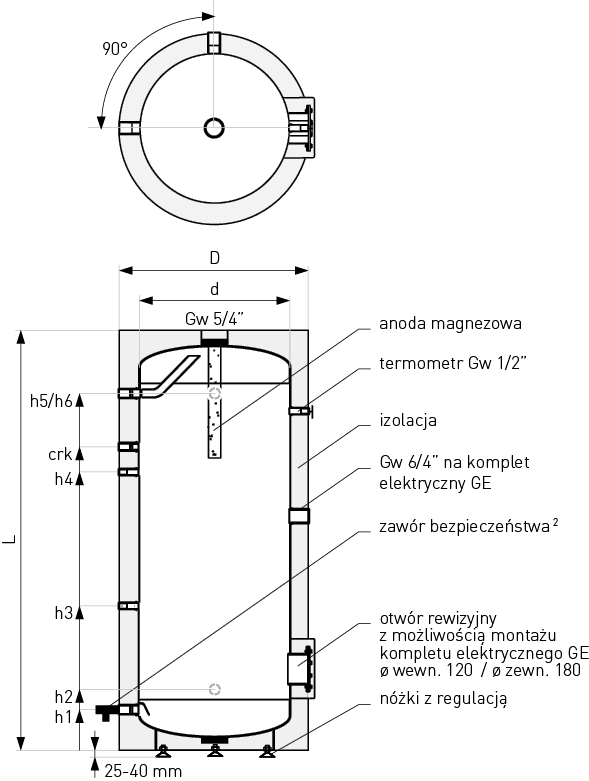 90°

D

d

Gw 5/4"

L

h5/h6

crk

h4

h3

h2

h1

25-40 mm

anoda magnezowa

termometr Gw 1/2"

izolacja

Gw 6/4" na komplet elektryczny GE

zawór bezpieczeństwa $^2$

otwór rewizyjny z możliwością montażu kompletu elektrycznego GE ø wewn. 120 / ø zewn. 180

nóżki z regulacją